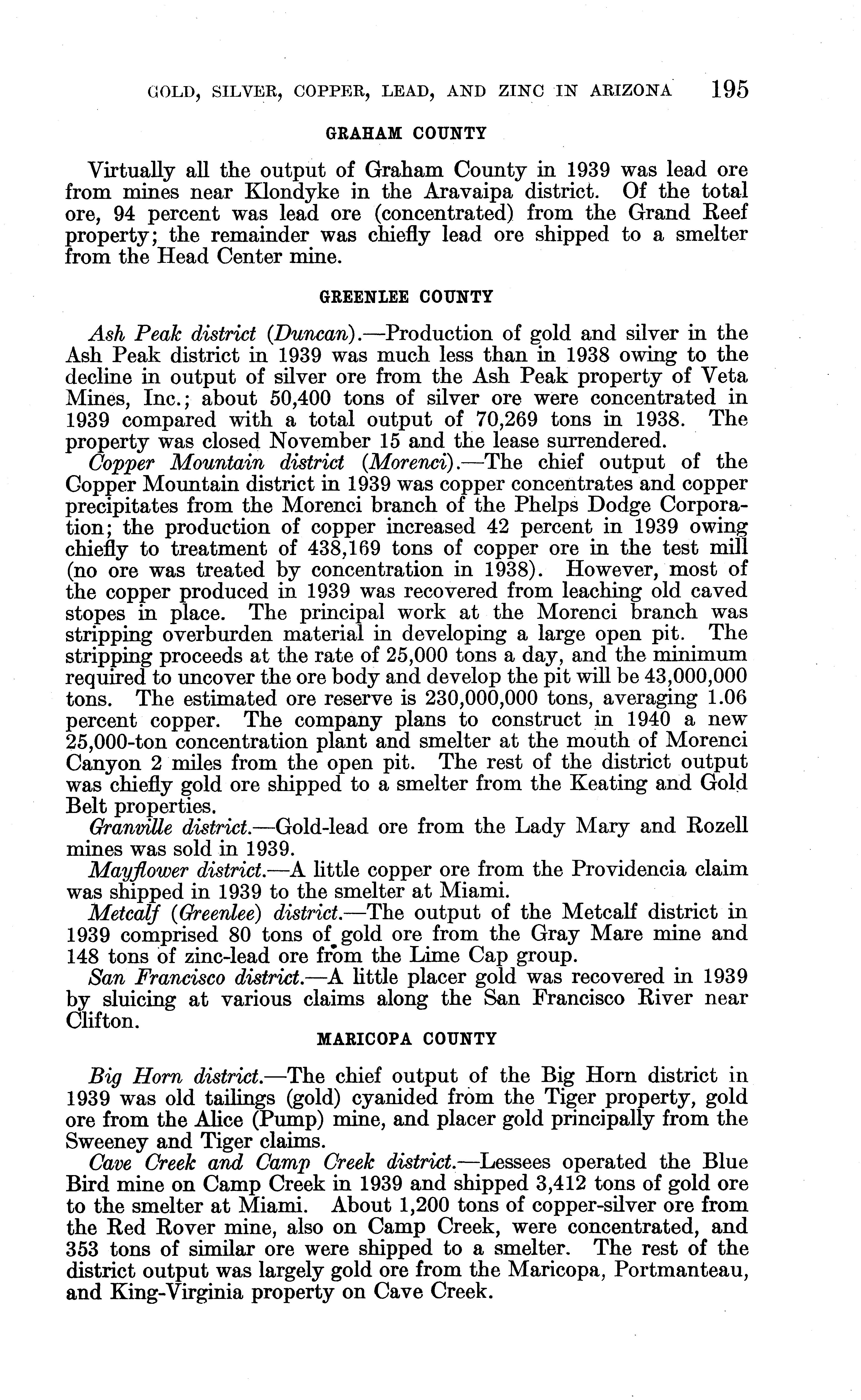 GOLD, SILVER, COPPER, LEAD, AND ZINC IN ARIZONA 195

GRAHAM COUNTY

Virtually all the output of Graham County in 1939 was lead ore from mines near Klondyke in the Aravaipa district. Of the total ore, 94 percent was lead ore (concentrated) from the Grand Reef property; the remainder was chiefly lead ore shipped to a smelter from the Head Center mine.

GREENLEE COUNTY

Ash Peak district (Duncan).—Production of gold and silver in the Ash Peak district in 1939 was much less than in 1938 owing to the decline in output of silver ore from the Ash Peak property of Veta Mines, Inc.; about 50,400 tons of silver ore were concentrated in 1939 compared with a total output of 70,269 tons in 1938. The property was closed November 15 and the lease surrendered.

Copper Mountain district (Morenci).—The chief output of the Copper Mountain district in 1939 was copper concentrates and copper precipitates from the Morenci branch of the Phelps Dodge Corporation; the production of copper increased 42 percent in 1939 owing chiefly to treatment of 438,169 tons of copper ore in the test mill (no ore was treated by concentration in 1938). However, most of the copper produced in 1939 was recovered from leaching old caved stopes in place. The principal work at the Morenci branch was stripping overburden material in developing a large open pit. The stripping proceeds at the rate of 25,000 tons a day, and the minimum required to uncover the ore body and develop the pit will be 43,000,000 tons. The estimated ore reserve is 230,000,000 tons, averaging 1.06 percent copper. The company plans to construct in 1940 a new 25,000-ton concentration plant and smelter at the mouth of Morenci Canyon 2 miles from the open pit. The rest of the district output was chiefly gold ore shipped to a smelter from the Keating and Gold Belt properties.

Granville district.—Gold-lead ore from the Lady Mary and Rozell mines was sold in 1939.

Mayflower district.—A little copper ore from the Providencia claim was shipped in 1939 to the smelter at Miami.

Metcalf (Greenlee) district.—The output of the Metcalf district in 1939 comprised 80 tons of gold ore from the Gray Mare mine and 148 tons of zinc-lead ore from the Lime Cap group.

San Francisco district.—A little placer gold was recovered in 1939 by sluicing at various claims along the San Francisco River near Clifton.

MARICOPA COUNTY

Big Horn district.—The chief output of the Big Horn district in 1939 was old tailings (gold) cyanided from the Tiger property, gold ore from the Alice (Pump) mine, and placer gold principally from the Sweeney and Tiger claims.

Cave Creek and Camp Creek district.—Lessees operated the Blue Bird mine on Camp Creek in 1939 and shipped 3,412 tons of gold ore to the smelter at Miami. About 1,200 tons of copper-silver ore from the Red Rover mine, also on Camp Creek, were concentrated, and 353 tons of similar ore were shipped to a smelter. The rest of the district output was largely gold ore from the Maricopa, Portmanteau, and King-Virginia property on Cave Creek.